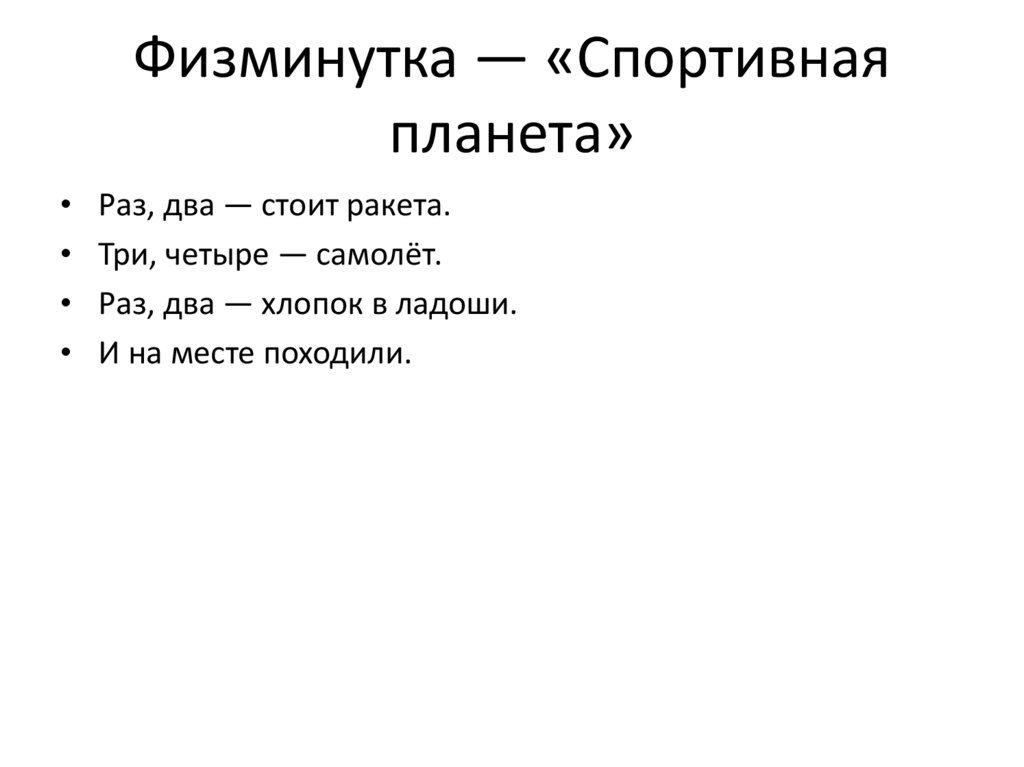 Физминутка — «Спортивная планета»

• Раз, два — стоит ракета.
• Три, четыре — самолёт.
• Раз, два — хлопок в ладоши.
• И на месте походили.